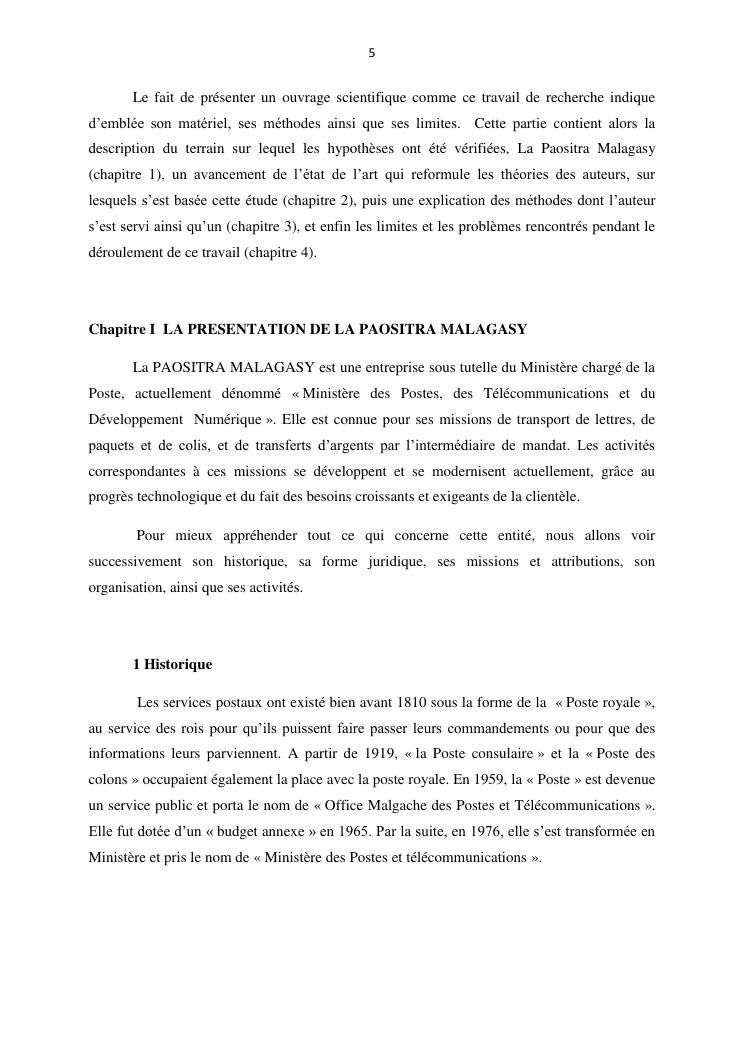 5

Le fait de présenter un ouvrage scientifique comme ce travail de recherche indique d'emblée son matériel, ses méthodes ainsi que ses limites. Cette partie contient alors la description du terrain sur lequel les hypothèses ont été vérifiées, La Paositra Malagasy (chapitre 1), un avancement de l'état de l'art qui reformule les théories des auteurs, sur lesquels s'est basée cette étude (chapitre 2), puis une explication des méthodes dont l'auteur s'est servi ainsi qu'un (chapitre 3), et enfin les limites et les problèmes rencontrés pendant le déroulement de ce travail (chapitre 4).

Chapitre I LA PRESENTATION DE LA PAOSITRA MALAGASY

La PAOSITRA MALAGASY est une entreprise sous tutelle du Ministère chargé de la Poste, actuellement dénommé « Ministère des Postes, des Télécommunications et du Développement Numérique ». Elle est connue pour ses missions de transport de lettres, de paquets et de colis, et de transferts d'argents par l'intermédiaire de mandat. Les activités correspondantes à ces missions se développent et se modernisent actuellement, grâce au progrès technologique et du fait des besoins croissants et exigeants de la clientèle.

Pour mieux appréhender tout ce qui concerne cette entité, nous allons voir successivement son historique, sa forme juridique, ses missions et attributions, son organisation, ainsi que ses activités.

1 Historique

Les services postaux ont existé bien avant 1810 sous la forme de la « Poste royale », au service des rois pour qu'ils puissent faire passer leurs commandements ou pour que des informations leurs parviennent. A partir de 1919, « la Poste consulaire » et la « Poste des colons » occupaient également la place avec la poste royale. En 1959, la « Poste » est devenue un service public et porta le nom de « Office Malgache des Postes et Télécommunications ». Elle fut dotée d'un « budget annexe » en 1965. Par la suite, en 1976, elle s'est transformée en Ministère et pris le nom de « Ministère des Postes et télécommunications ».